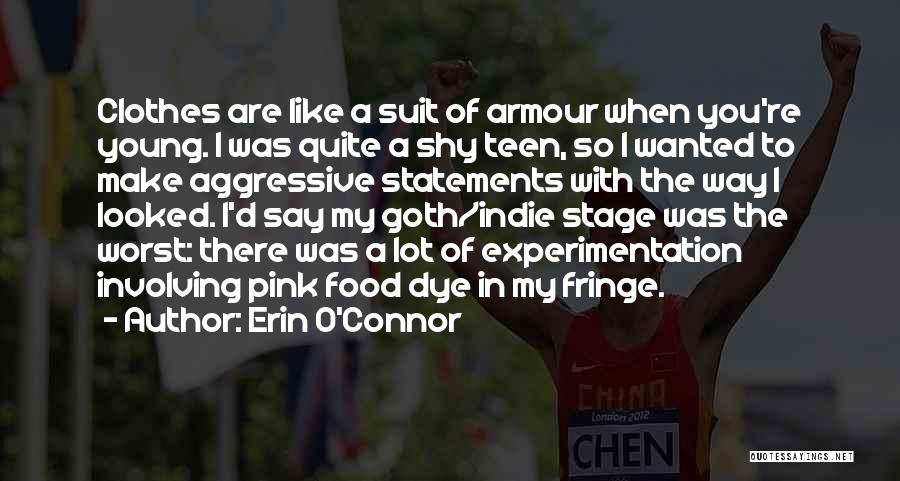 Clothes are like a suit of armour when you're young. I was quite a shy teen, so I wanted to make aggressive statements with the way I looked. I'd say my goth/indie stage was the worst: there was a lot of experimentation involving pink food dye in my fringe.
- Author: Erin O'Connor

CHINA
London 2012
CHEN

QUOTESSAYINGS.NET